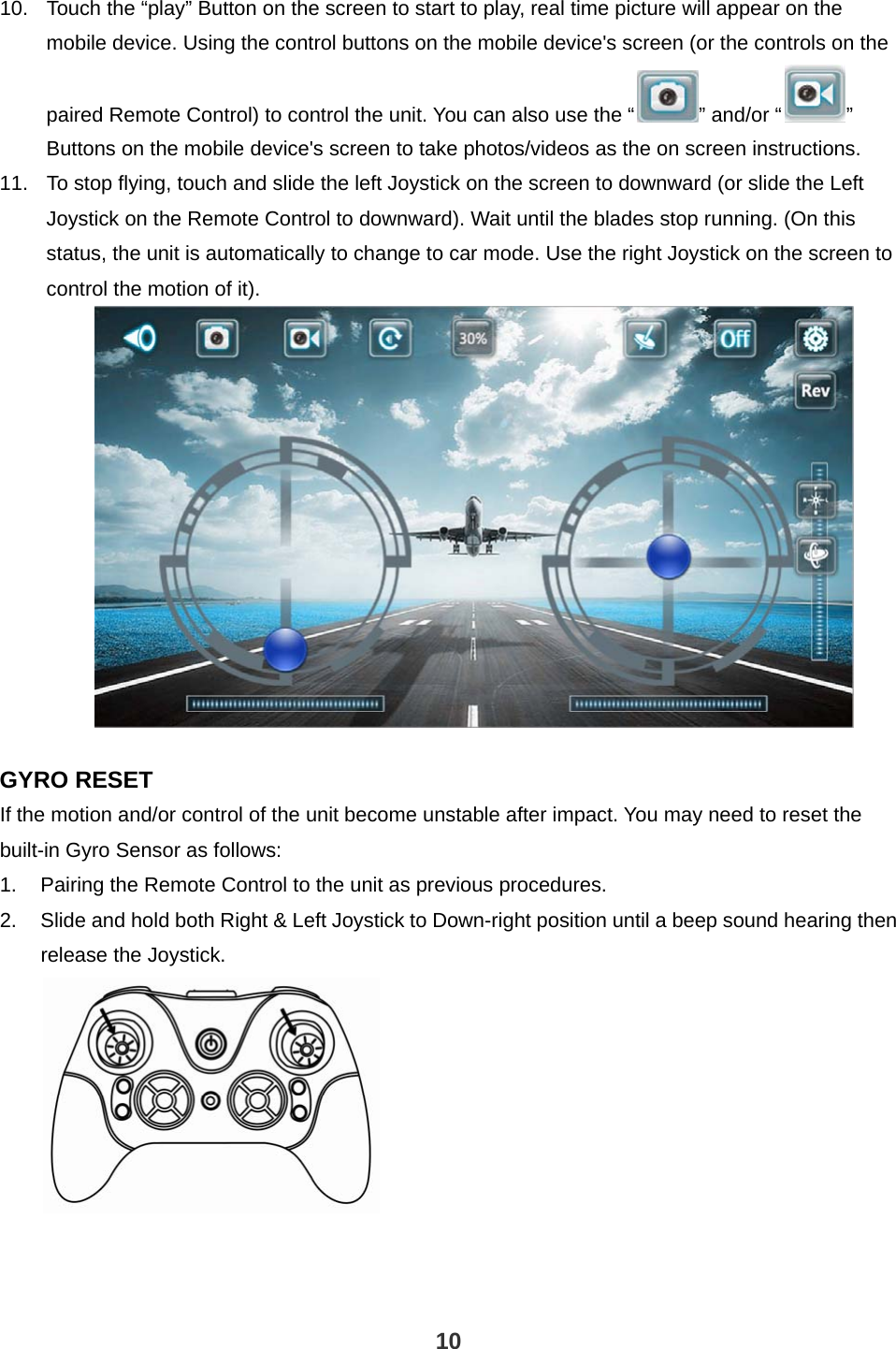 10. Touch the “play” Button on the screen to start to play, real time picture will appear on the mobile device. Using the control buttons on the mobile device's screen (or the controls on the paired Remote Control) to control the unit. You can also use the “ ” and/or “ ” Buttons on the mobile device's screen to take photos/videos as the on screen instructions.

11. To stop flying, touch and slide the left Joystick on the screen to downward (or slide the Left Joystick on the Remote Control to downward). Wait until the blades stop running. (On this status, the unit is automatically to change to car mode. Use the right Joystick on the screen to control the motion of it).

30%

Off

Rev

GYRO RESET

If the motion and/or control of the unit become unstable after impact. You may need to reset the built-in Gyro Sensor as follows:

1. Pairing the Remote Control to the unit as previous procedures.

2. Slide and hold both Right & Left Joystick to Down-right position until a beep sound hearing then release the Joystick.

10